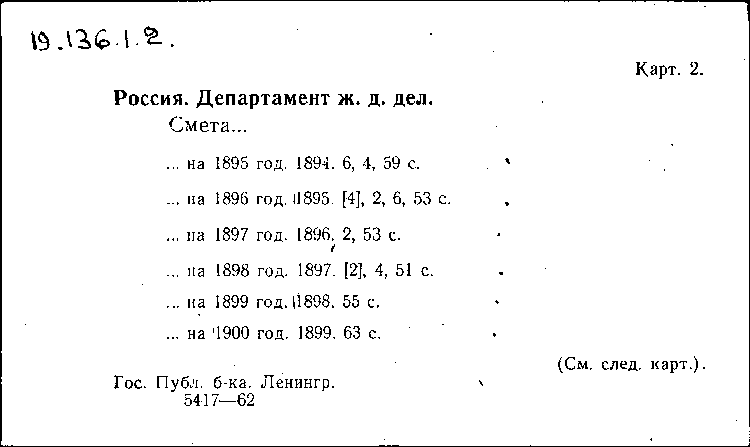 19.136.1.2.

Карт. 2.

Россия. Департамент ж. д. дел.

Смета...

... на 1895 год. 1894. 6, 4, 59 с.

... на 1896 год. 1895. [4], 2, 6, 53 с.

... на 1897 год. 1896, 2, 53 с.

... на 1898 год. 1897. [2], 4, 51 с.

... на 1899 год. 1898. 55 с.

... на 1900 год. 1899. 63 с.

(См. след. карт.).

Гос. Публ. б-ка. Ленингр.
5417—62